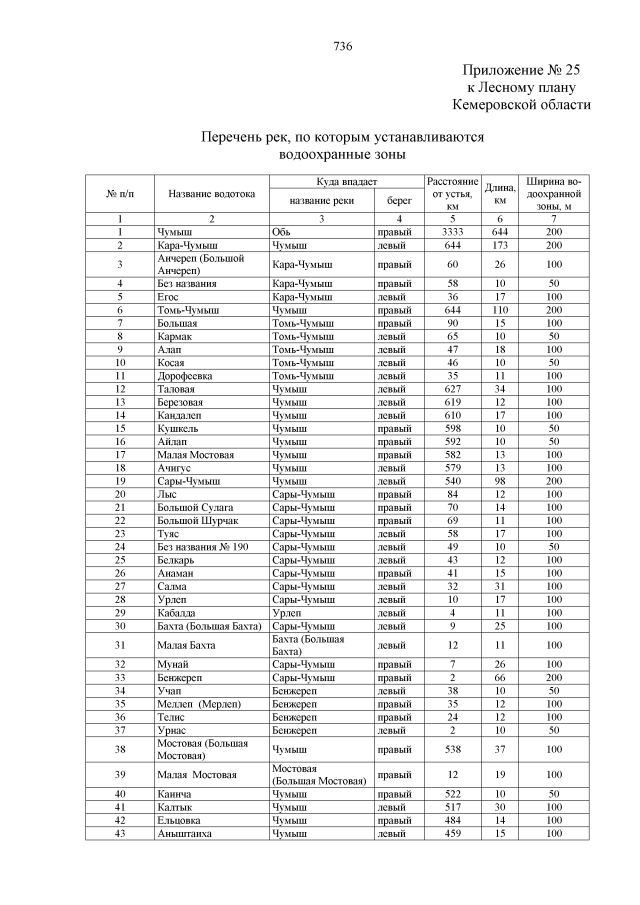 736

Приложение № 25
к Лесному плану
Кемеровской области

Перечень рек, по которым устанавливаются водоохранные зоны

| № п/п | Название водотока | Куда впадает: название реки | Куда впадает: берег | Расстояние от устья, км | Длина, км | Ширина водоохранной зоны, м |
|---|---|---|---|---|---|---|
| 1 | 2 | 3 | 4 | 5 | 6 | 7 |
| 1 | Чумыш | Обь | правый | 3333 | 644 | 200 |
| 2 | Кара-Чумыш | Чумыш | левый | 644 | 173 | 200 |
| 3 | Анчереп (Большой Анчереп) | Кара-Чумыш | правый | 60 | 26 | 100 |
| 4 | Без названия | Кара-Чумыш | правый | 58 | 10 | 50 |
| 5 | Егос | Кара-Чумыш | левый | 36 | 17 | 100 |
| 6 | Томь-Чумыш | Чумыш | правый | 644 | 110 | 200 |
| 7 | Большая | Томь-Чумыш | правый | 90 | 15 | 100 |
| 8 | Кармак | Томь-Чумыш | левый | 65 | 10 | 50 |
| 9 | Алап | Томь-Чумыш | левый | 47 | 18 | 100 |
| 10 | Косая | Томь-Чумыш | левый | 46 | 10 | 50 |
| 11 | Дорофеевка | Томь-Чумыш | левый | 35 | 11 | 100 |
| 12 | Таловая | Чумыш | левый | 627 | 34 | 100 |
| 13 | Березовая | Чумыш | левый | 619 | 12 | 100 |
| 14 | Кандалеп | Чумыш | левый | 610 | 17 | 100 |
| 15 | Кушкель | Чумыш | правый | 598 | 10 | 50 |
| 16 | Айлап | Чумыш | правый | 592 | 10 | 50 |
| 17 | Малая Мостовая | Чумыш | правый | 582 | 13 | 100 |
| 18 | Ачигус | Чумыш | левый | 579 | 13 | 100 |
| 19 | Сары-Чумыш | Чумыш | левый | 540 | 98 | 200 |
| 20 | Лыс | Сары-Чумыш | правый | 84 | 12 | 100 |
| 21 | Большой Сулага | Сары-Чумыш | правый | 70 | 14 | 100 |
| 22 | Большой Шурчак | Сары-Чумыш | правый | 69 | 11 | 100 |
| 23 | Туяс | Сары-Чумыш | левый | 58 | 17 | 100 |
| 24 | Без названия № 190 | Сары-Чумыш | левый | 49 | 10 | 50 |
| 25 | Белкарь | Сары-Чумыш | левый | 43 | 12 | 100 |
| 26 | Анаман | Сары-Чумыш | правый | 41 | 15 | 100 |
| 27 | Салма | Сары-Чумыш | левый | 32 | 31 | 100 |
| 28 | Урлеп | Сары-Чумыш | левый | 10 | 17 | 100 |
| 29 | Кабалда | Урлеп | левый | 4 | 11 | 100 |
| 30 | Бахта (Большая Бахта) | Сары-Чумыш | левый | 9 | 25 | 100 |
| 31 | Малая Бахта | Бахта (Большая Бахта) | левый | 12 | 11 | 100 |
| 32 | Мунай | Сары-Чумыш | правый | 7 | 26 | 100 |
| 33 | Бенжереп | Сары-Чумыш | правый | 2 | 66 | 200 |
| 34 | Учап | Бенжереп | левый | 38 | 10 | 50 |
| 35 | Меллеп (Мерлеп) | Бенжереп | правый | 35 | 12 | 100 |
| 36 | Телис | Бенжереп | правый | 24 | 12 | 100 |
| 37 | Урнас | Бенжереп | левый | 2 | 10 | 50 |
| 38 | Мостовая (Большая Мостовая) | Чумыш | правый | 538 | 37 | 100 |
| 39 | Малая Мостовая | Мостовая (Большая Мостовая) | правый | 12 | 19 | 100 |
| 40 | Каинча | Чумыш | правый | 522 | 10 | 50 |
| 41 | Калтык | Чумыш | левый | 517 | 30 | 100 |
| 42 | Ельцовка | Чумыш | правый | 484 | 14 | 100 |
| 43 | Аныштаиха | Чумыш | левый | 459 | 15 | 100 |